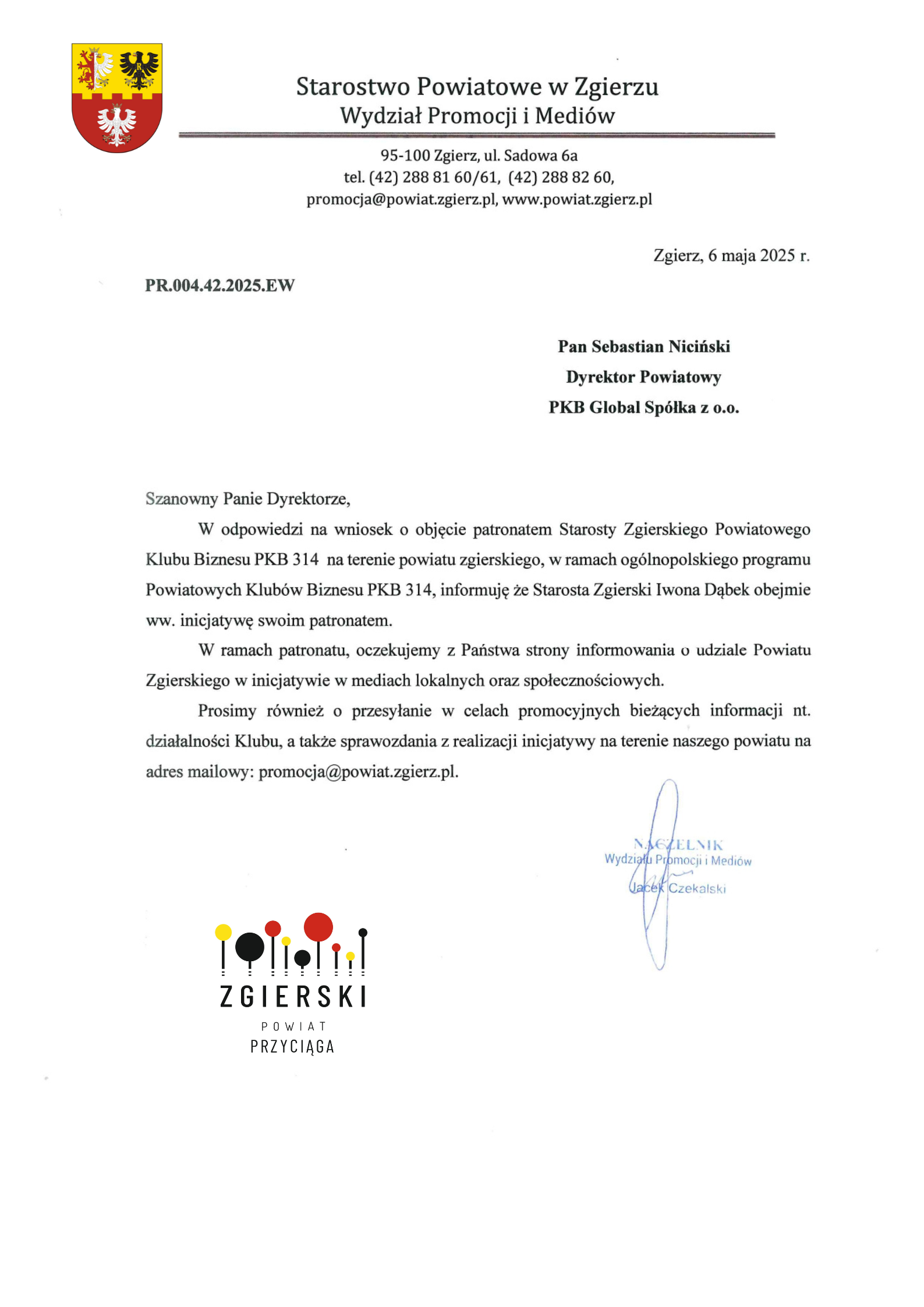 Starostwo Powiatowe w Zgierzu
Wydział Promocji i Mediów

95-100 Zgierz, ul. Sadowa 6a
tel. (42) 288 81 60/61, (42) 288 82 60,
promocja@powiat.zgierz.pl, www.powiat.zgierz.pl

Zgierz, 6 maja 2025 r.

PR.004.42.2025.EW

Pan Sebastian Niciński
Dyrektor Powiatowy
PKB Global Spółka z o.o.

Szanowny Panie Dyrektorze,

W odpowiedzi na wniosek o objęcie patronatem Starosty Zgierskiego Powiatowego Klubu Biznesu PKB 314 na terenie powiatu zgierskiego, w ramach ogólnopolskiego programu Powiatowych Klubów Biznesu PKB 314, informuję że Starosta Zgierski Iwona Dąbek obejmie ww. inicjatywę swoim patronatem.

W ramach patronatu, oczekujemy z Państwa strony informowania o udziale Powiatu Zgierskiego w inicjatywie w mediach lokalnych oraz społecznościowych.

Prosimy również o przesyłanie w celach promocyjnych bieżących informacji nt. działalności Klubu, a także sprawozdania z realizacji inicjatywy na terenie naszego powiatu na adres mailowy: promocja@powiat.zgierz.pl.

NACZELNIK
Wydziału Promocji i Mediów
Jacek Czekalski

ZGIERSKI
POWIAT
PRZYCIĄGA